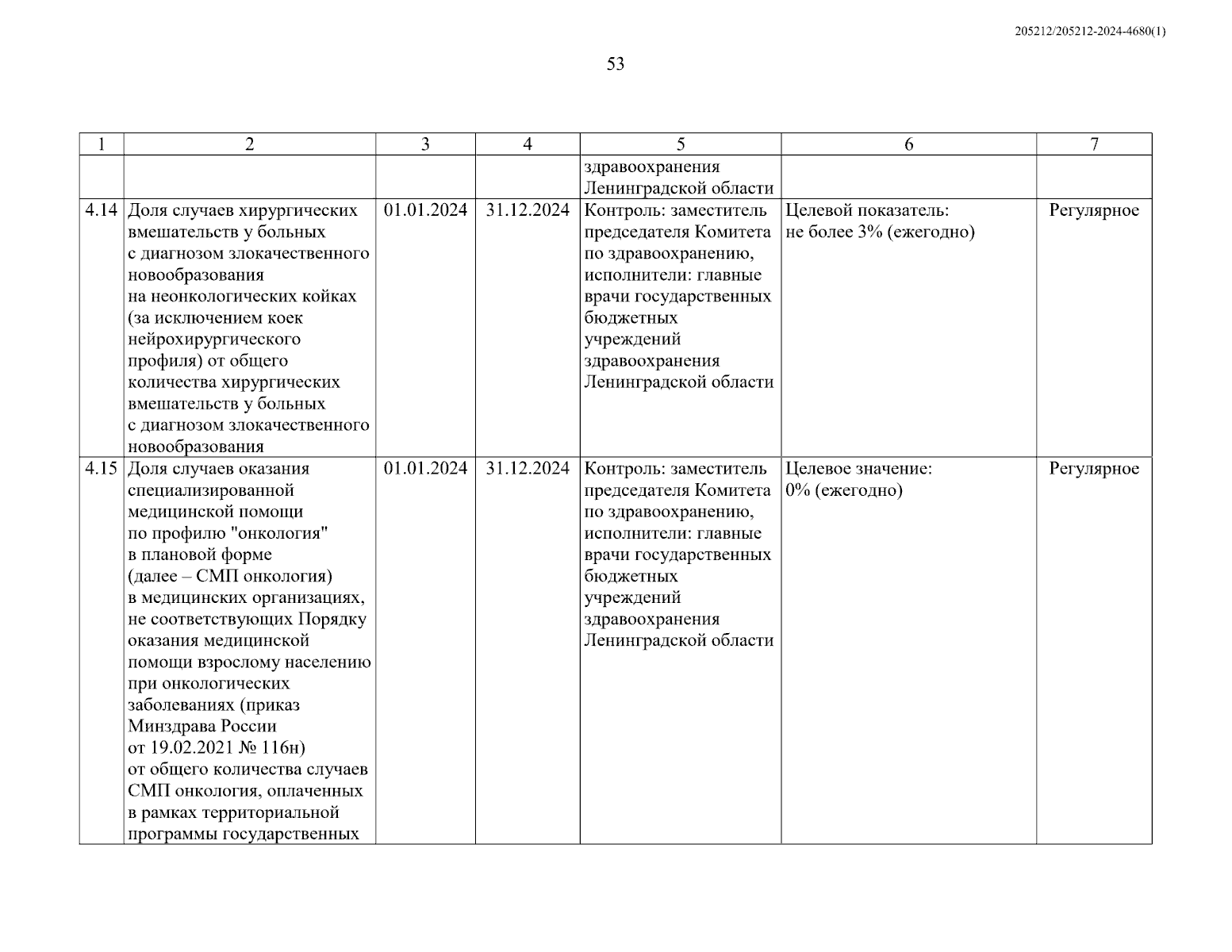 205212/205212-2024-4680(1)

53

| 1 | 2 | 3 | 4 | 5 | 6 | 7 |
|---|---|---|---|---|---|---|
| | | | | здравоохранения Ленинградской области | | |
| 4.14 | Доля случаев хирургических вмешательств у больных с диагнозом злокачественного новообразования на неонкологических койках (за исключением коек нейрохирургического профиля) от общего количества хирургических вмешательств у больных с диагнозом злокачественного новообразования | 01.01.2024 | 31.12.2024 | Контроль: заместитель председателя Комитета по здравоохранению, исполнители: главные врачи государственных бюджетных учреждений здравоохранения Ленинградской области | Целевой показатель: не более 3% (ежегодно) | Регулярное |
| 4.15 | Доля случаев оказания специализированной медицинской помощи по профилю "онкология" в плановой форме (далее – СМП онкология) в медицинских организациях, не соответствующих Порядку оказания медицинской помощи взрослому населению при онкологических заболеваниях (приказ Минздрава России от 19.02.2021 № 116н) от общего количества случаев СМП онкология, оплаченных в рамках территориальной программы государственных | 01.01.2024 | 31.12.2024 | Контроль: заместитель председателя Комитета по здравоохранению, исполнители: главные врачи государственных бюджетных учреждений здравоохранения Ленинградской области | Целевое значение: 0% (ежегодно) | Регулярное |